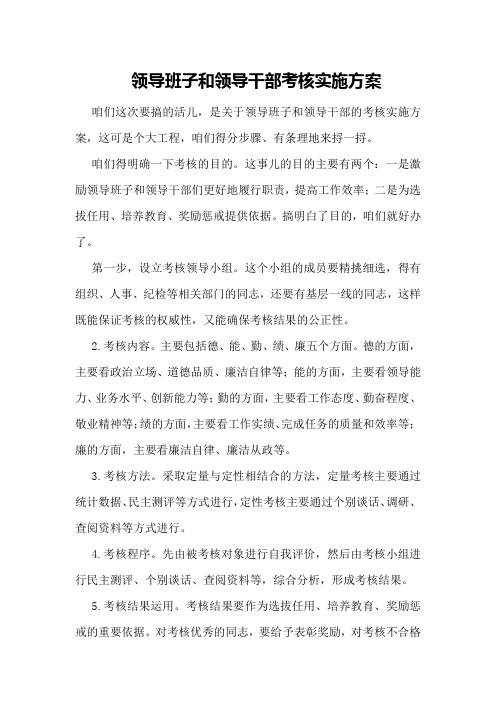 领导班子和领导干部考核实施方案

咱们这次要搞的活儿，是关于领导班子和领导干部的考核实施方案，这可是个大工程，咱们得分步骤、有条理地来捋一捋。

咱们得明确一下考核的目的。这事儿的目的主要有两个：一是激励领导班子和领导干部们更好地履行职责，提高工作效率；二是为选拔任用、培养教育、奖励惩戒提供依据。搞明白了目的，咱们就好办了。

第一步，设立考核领导小组。这个小组的成员要精挑细选，得有组织、人事、纪检等相关部门的同志，还要有基层一线的同志，这样既能保证考核的权威性，又能确保考核结果的公正性。

2.考核内容。主要包括德、能、勤、绩、廉五个方面。德的方面，主要看政治立场、道德品质、廉洁自律等；能的方面，主要看领导能力、业务水平、创新能力等；勤的方面，主要看工作态度、勤奋程度、敬业精神等；绩的方面，主要看工作实绩、完成任务的质量和效率等；廉的方面，主要看廉洁自律、廉洁从政等。

3.考核方法。采取定量与定性相结合的方法，定量考核主要通过统计数据、民主测评等方式进行，定性考核主要通过个别谈话、调研、查阅资料等方式进行。

4.考核程序。先由被考核对象进行自我评价，然后由考核小组进行民主测评、个别谈话、查阅资料等，综合分析，形成考核结果。

5.考核结果运用。考核结果要作为选拔任用、培养教育、奖励惩戒的重要依据。对考核优秀的同志，要给予表彰奖励，对考核不合格